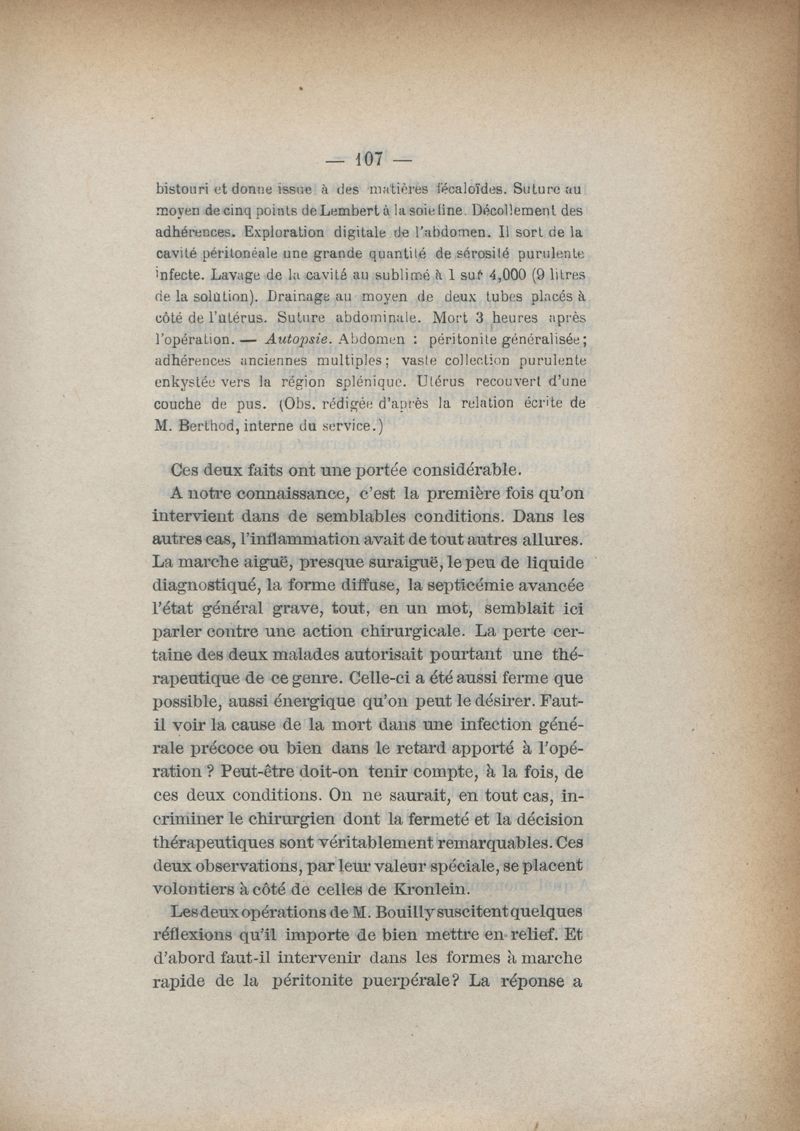 — 107 —

bistouri et donne issue à des matières fécaloïdes. Suture au moyen de cinq points de Lembert à la soie fine. Décollement des adhérences. Exploration digitale de l'abdomen. Il sort de la cavité péritonéale une grande quantité de sérosité purulente infecte. Lavage de la cavité au sublimé à 1 sur 4,000 (9 litres de la solution). Drainage au moyen de deux tubes placés à côté de l'utérus. Suture abdominale. Mort 3 heures après l'opération. — Autopsie. Abdomen : péritonite généralisée; adhérences anciennes multiples; vaste collection purulente enkystée vers la région splénique. Utérus recouvert d'une couche de pus. (Obs. rédigée d'après la relation écrite de M. Berthod, interne du service.)

Ces deux faits ont une portée considérable.

A notre connaissance, c'est la première fois qu'on intervient dans de semblables conditions. Dans les autres cas, l'inflammation avait de tout autres allures. La marche aiguë, presque suraiguë, le peu de liquide diagnostiqué, la forme diffuse, la septicémie avancée l'état général grave, tout, en un mot, semblait ici parler contre une action chirurgicale. La perte certaine des deux malades autorisait pourtant une thérapeutique de ce genre. Celle-ci a été aussi ferme que possible, aussi énergique qu'on peut le désirer. Faut-il voir la cause de la mort dans une infection générale précoce ou bien dans le retard apporté à l'opération ? Peut-être doit-on tenir compte, à la fois, de ces deux conditions. On ne saurait, en tout cas, incriminer le chirurgien dont la fermeté et la décision thérapeutiques sont véritablement remarquables. Ces deux observations, par leur valeur spéciale, se placent volontiers à côté de celles de Kronlein.

Les deux opérations de M. Bouilly suscitent quelques réflexions qu'il importe de bien mettre en relief. Et d'abord faut-il intervenir dans les formes à marche rapide de la péritonite puerpérale? La réponse a